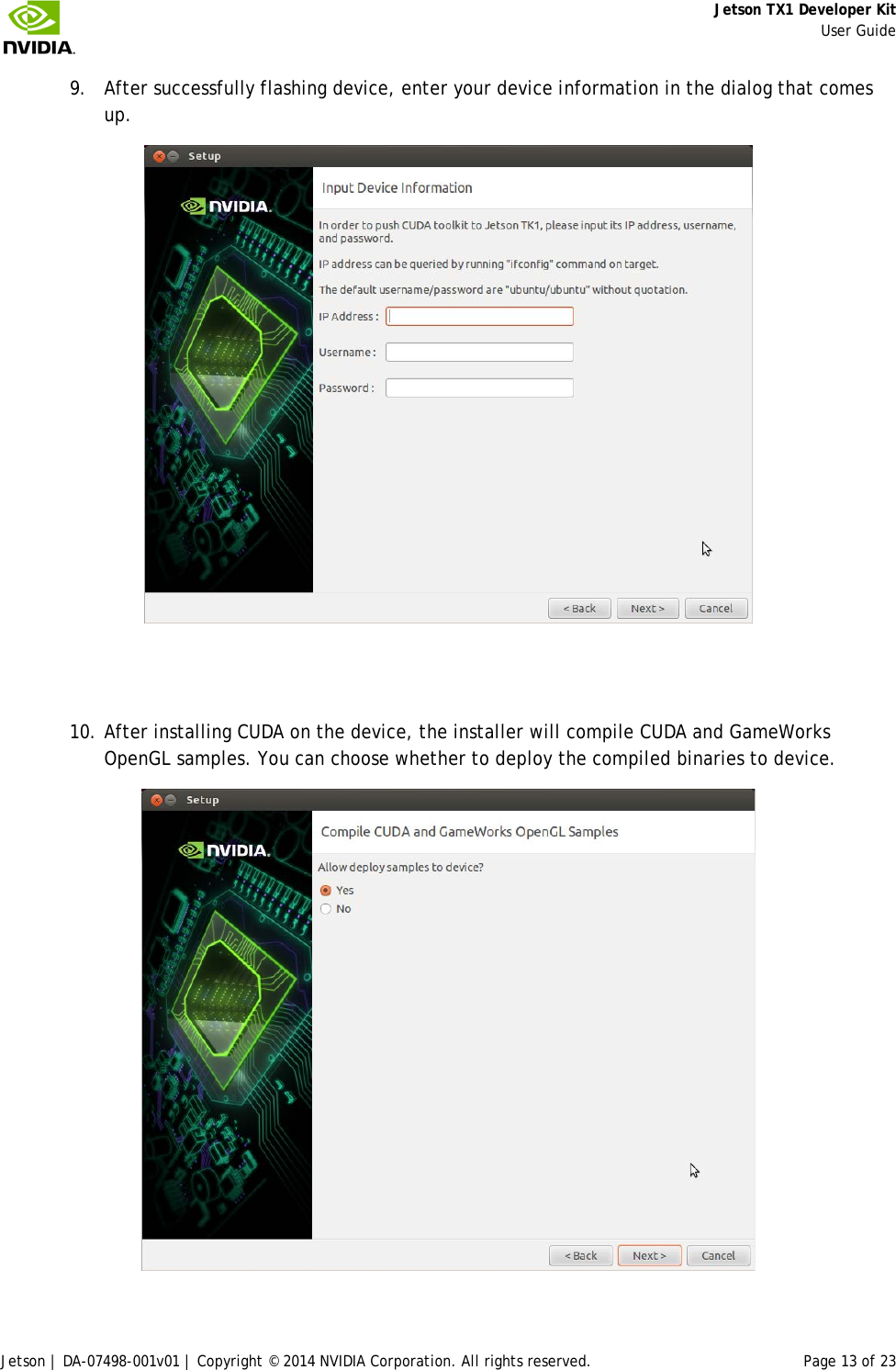 NVIDIA.

Jetson TX1 Developer Kit
User Guide

9. After successfully flashing device, enter your device information in the dialog that comes up.

Setup

NVIDIA.

Input Device Information

In order to push CUDA toolkit to Jetson TK1, please input its IP address, username, and password.

IP address can be queried by running "ifconfig" command on target.

The default username/password are "ubuntu/ubuntu" without quotation.

IP Address :

Username :

Password :

< Back  Next >  Cancel

10. After installing CUDA on the device, the installer will compile CUDA and GameWorks OpenGL samples. You can choose whether to deploy the compiled binaries to device.

Setup

NVIDIA.

Compile CUDA and GameWorks OpenGL Samples

Allow deploy samples to device?

Yes
No

< Back  Next >  Cancel

Jetson | DA-07498-001v01 | Copyright © 2014 NVIDIA Corporation. All rights reserved.  Page 13 of 23